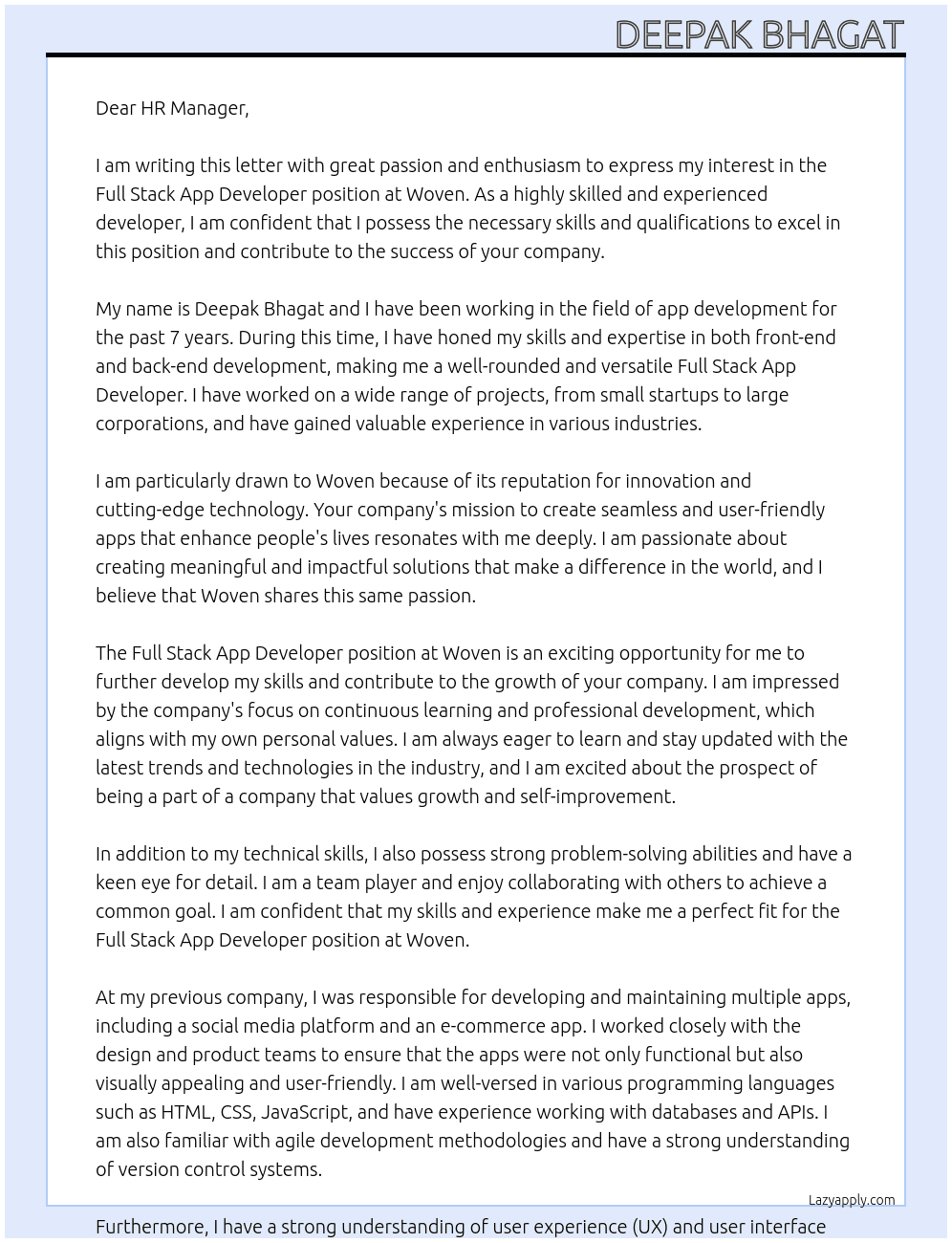 DEEPAK BHAGAT

Dear HR Manager,

I am writing this letter with great passion and enthusiasm to express my interest in the Full Stack App Developer position at Woven. As a highly skilled and experienced developer, I am confident that I possess the necessary skills and qualifications to excel in this position and contribute to the success of your company.

My name is Deepak Bhagat and I have been working in the field of app development for the past 7 years. During this time, I have honed my skills and expertise in both front-end and back-end development, making me a well-rounded and versatile Full Stack App Developer. I have worked on a wide range of projects, from small startups to large corporations, and have gained valuable experience in various industries.

I am particularly drawn to Woven because of its reputation for innovation and cutting-edge technology. Your company's mission to create seamless and user-friendly apps that enhance people's lives resonates with me deeply. I am passionate about creating meaningful and impactful solutions that make a difference in the world, and I believe that Woven shares this same passion.

The Full Stack App Developer position at Woven is an exciting opportunity for me to further develop my skills and contribute to the growth of your company. I am impressed by the company's focus on continuous learning and professional development, which aligns with my own personal values. I am always eager to learn and stay updated with the latest trends and technologies in the industry, and I am excited about the prospect of being a part of a company that values growth and self-improvement.

In addition to my technical skills, I also possess strong problem-solving abilities and have a keen eye for detail. I am a team player and enjoy collaborating with others to achieve a common goal. I am confident that my skills and experience make me a perfect fit for the Full Stack App Developer position at Woven.

At my previous company, I was responsible for developing and maintaining multiple apps, including a social media platform and an e-commerce app. I worked closely with the design and product teams to ensure that the apps were not only functional but also visually appealing and user-friendly. I am well-versed in various programming languages such as HTML, CSS, JavaScript, and have experience working with databases and APIs. I am also familiar with agile development methodologies and have a strong understanding of version control systems.

Lazyapply.com

Furthermore, I have a strong understanding of user experience (UX) and user interface